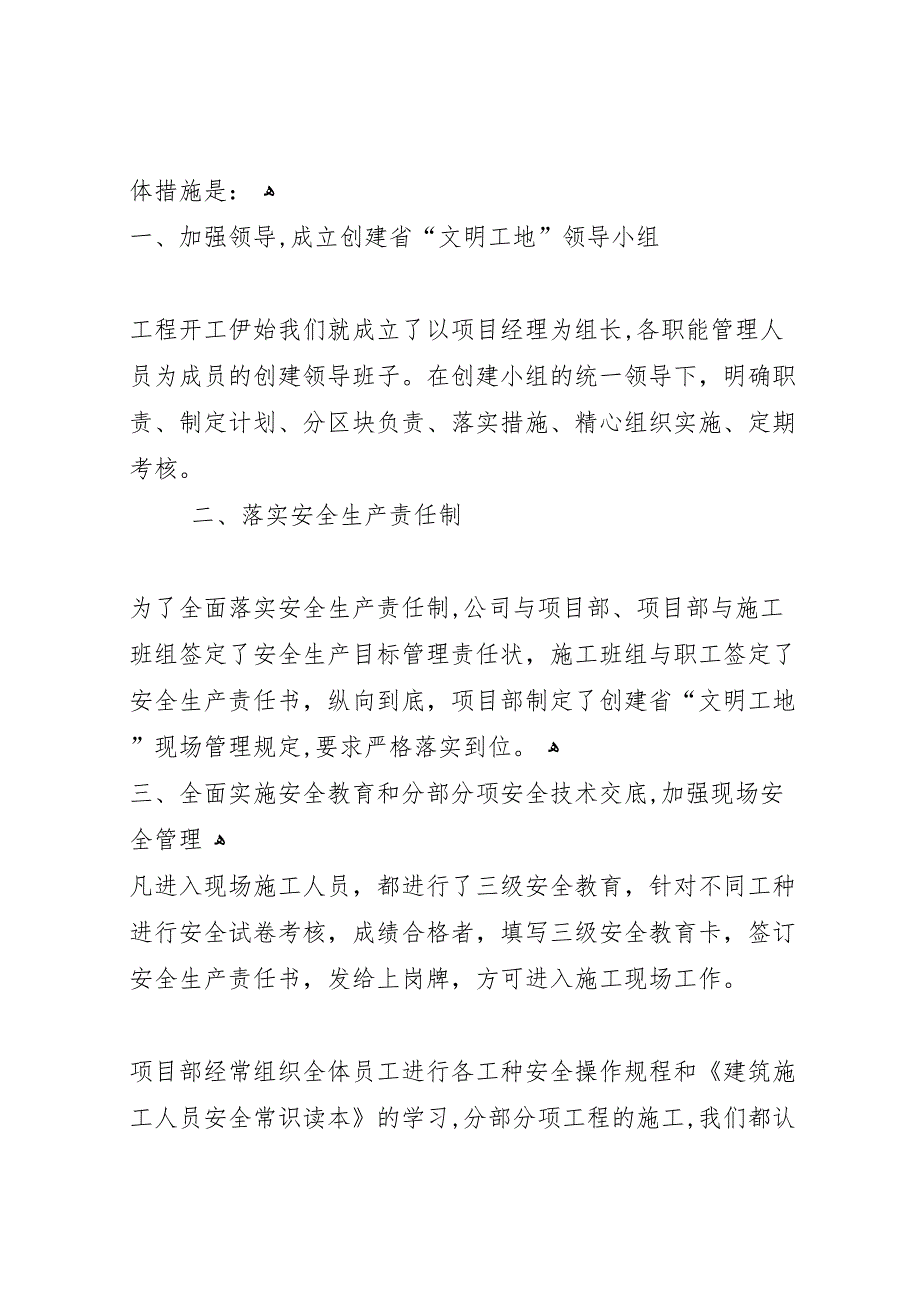 体措施是：

一、加强领导，成立创建省“文明工地”领导小组

工程开工伊始我们就成立了以项目经理为组长，各职能管理人员为成员的创建领导班子。在创建小组的统一领导下，明确职责、制定计划、分区块负责、落实措施、精心组织实施、定期考核。

二、落实安全生产责任制

为了全面落实安全生产责任制，公司与项目部、项目部与施工班组签定了安全生产目标管理责任状，施工班组与职工签定了安全生产责任书，纵向到底，项目部制定了创建省“文明工地”现场管理规定，要求严格落实到位。

三、全面实施安全教育和分部分项安全技术交底，加强现场安全管理

凡进入现场施工人员，都进行了三级安全教育，针对不同工种进行安全试卷考核，成绩合格者，填写三级安全教育卡，签订安全生产责任书，发给上岗牌，方可进入施工现场工作。

项目部经常组织全体员工进行各工种安全操作规程和《建筑施工人员安全常识读本》的学习，分部分项工程的施工，我们都认